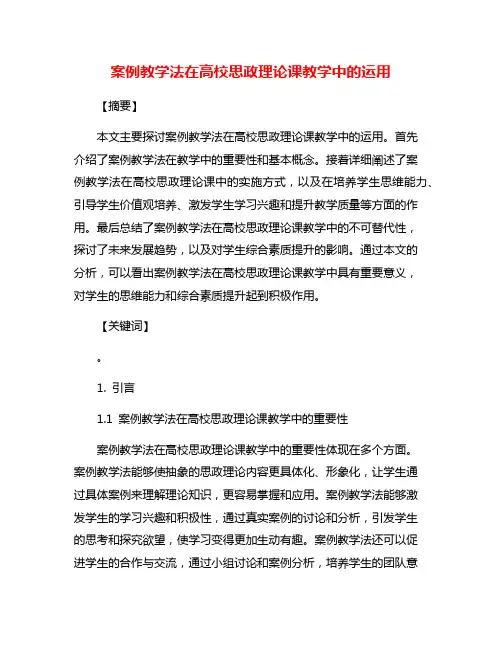 案例教学法在高校思政理论课教学中的运用

【摘要】

本文主要探讨案例教学法在高校思政理论课教学中的运用。首先介绍了案例教学法在教学中的重要性和基本概念。接着详细阐述了案例教学法在高校思政理论课中的实施方式，以及在培养学生思维能力、引导学生价值观培养、激发学生学习兴趣和提升教学质量等方面的作用。最后总结了案例教学法在高校思政理论课教学中的不可替代性，探讨了未来发展趋势，以及对学生综合素质提升的影响。通过本文的分析，可以看出案例教学法在高校思政理论课教学中具有重要意义，对学生的思维能力和综合素质提升起到积极作用。

【关键词】

。

1. 引言

1.1 案例教学法在高校思政理论课教学中的重要性

案例教学法在高校思政理论课教学中的重要性体现在多个方面。案例教学法能够使抽象的思政理论内容更具体化、形象化，让学生通过具体案例来理解理论知识，更容易掌握和应用。案例教学法能够激发学生的学习兴趣和积极性，通过真实案例的讨论和分析，引发学生的思考和探究欲望，使学习变得更加生动有趣。案例教学法还可以促进学生的合作与交流，通过小组讨论和案例分析，培养学生的团队意